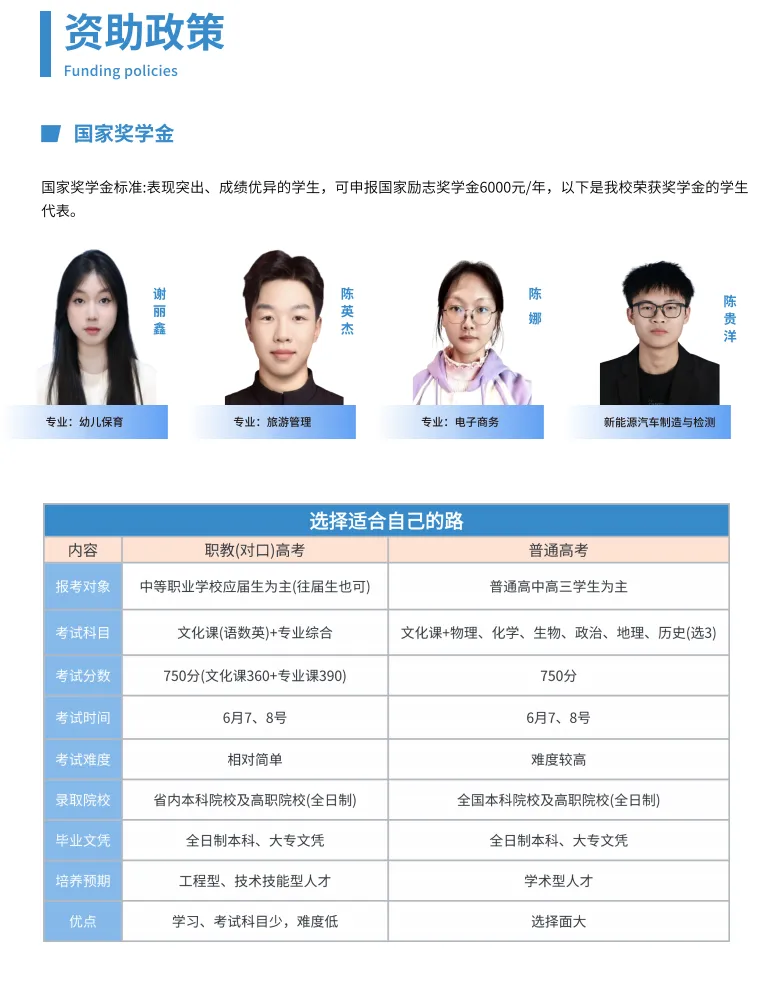 资助政策
Funding policies

国家奖学金

国家奖学金标准:表现突出、成绩优异的学生，可申报国家励志奖学金6000元/年，以下是我校荣获奖学金的学生代表。

谢丽鑫
专业：幼儿保育

陈英杰
专业：旅游管理

陈娜
专业：电子商务

陈贵洋
新能源汽车制造与检测

选择适合自己的路

| 内容 | 职教(对口)高考 | 普通高考 |
|---|---|---|
| 报考对象 | 中等职业学校应届生为主(往届生也可) | 普通高中高三学生为主 |
| 考试科目 | 文化课(语数英)+专业综合 | 文化课+物理、化学、生物、政治、地理、历史(选3) |
| 考试分数 | 750分(文化课360+专业课390) | 750分 |
| 考试时间 | 6月7、8号 | 6月7、8号 |
| 考试难度 | 相对简单 | 难度较高 |
| 录取院校 | 省内本科院校及高职院校(全日制) | 全国本科院校及高职院校(全日制) |
| 毕业文凭 | 全日制本科、大专文凭 | 全日制本科、大专文凭 |
| 培养预期 | 工程型、技术技能型人才 | 学术型人才 |
| 优点 | 学习、考试科目少，难度低 | 选择面大 |